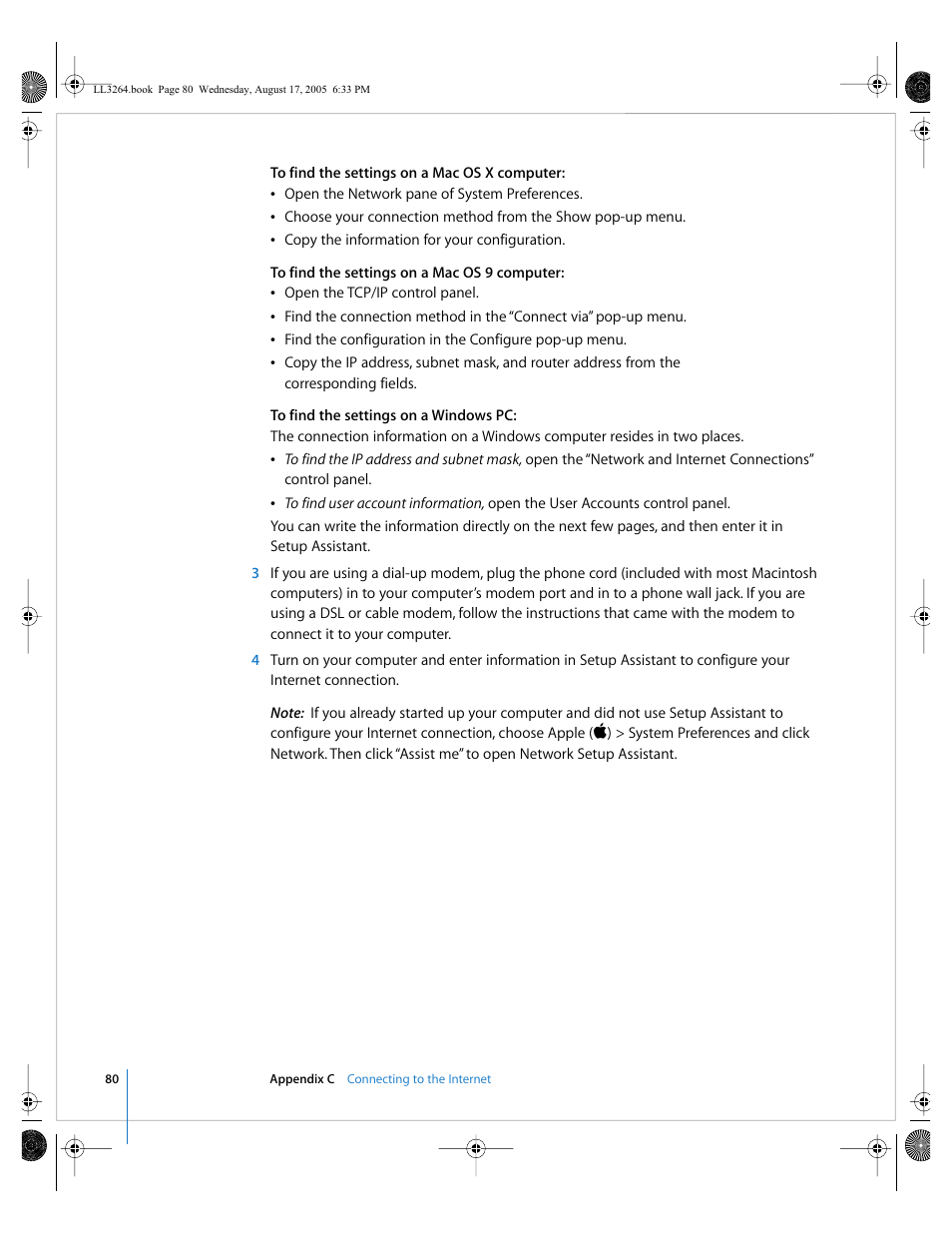 LL3264.book Page 80 Wednesday, August 17, 2005 6:33 PM

To find the settings on a Mac OS X computer:
• Open the Network pane of System Preferences.
• Choose your connection method from the Show pop-up menu.
• Copy the information for your configuration.

To find the settings on a Mac OS 9 computer:
• Open the TCP/IP control panel.
• Find the connection method in the "Connect via" pop-up menu.
• Find the configuration in the Configure pop-up menu.
• Copy the IP address, subnet mask, and router address from the corresponding fields.

To find the settings on a Windows PC:
The connection information on a Windows computer resides in two places.
• To find the IP address and subnet mask, open the "Network and Internet Connections" control panel.
• To find user account information, open the User Accounts control panel.
You can write the information directly on the next few pages, and then enter it in Setup Assistant.

3 If you are using a dial-up modem, plug the phone cord (included with most Macintosh computers) in to your computer's modem port and in to a phone wall jack. If you are using a DSL or cable modem, follow the instructions that came with the modem to connect it to your computer.

4 Turn on your computer and enter information in Setup Assistant to configure your Internet connection.

Note: If you already started up your computer and did not use Setup Assistant to configure your Internet connection, choose Apple () > System Preferences and click Network. Then click "Assist me" to open Network Setup Assistant.

80 Appendix C Connecting to the Internet